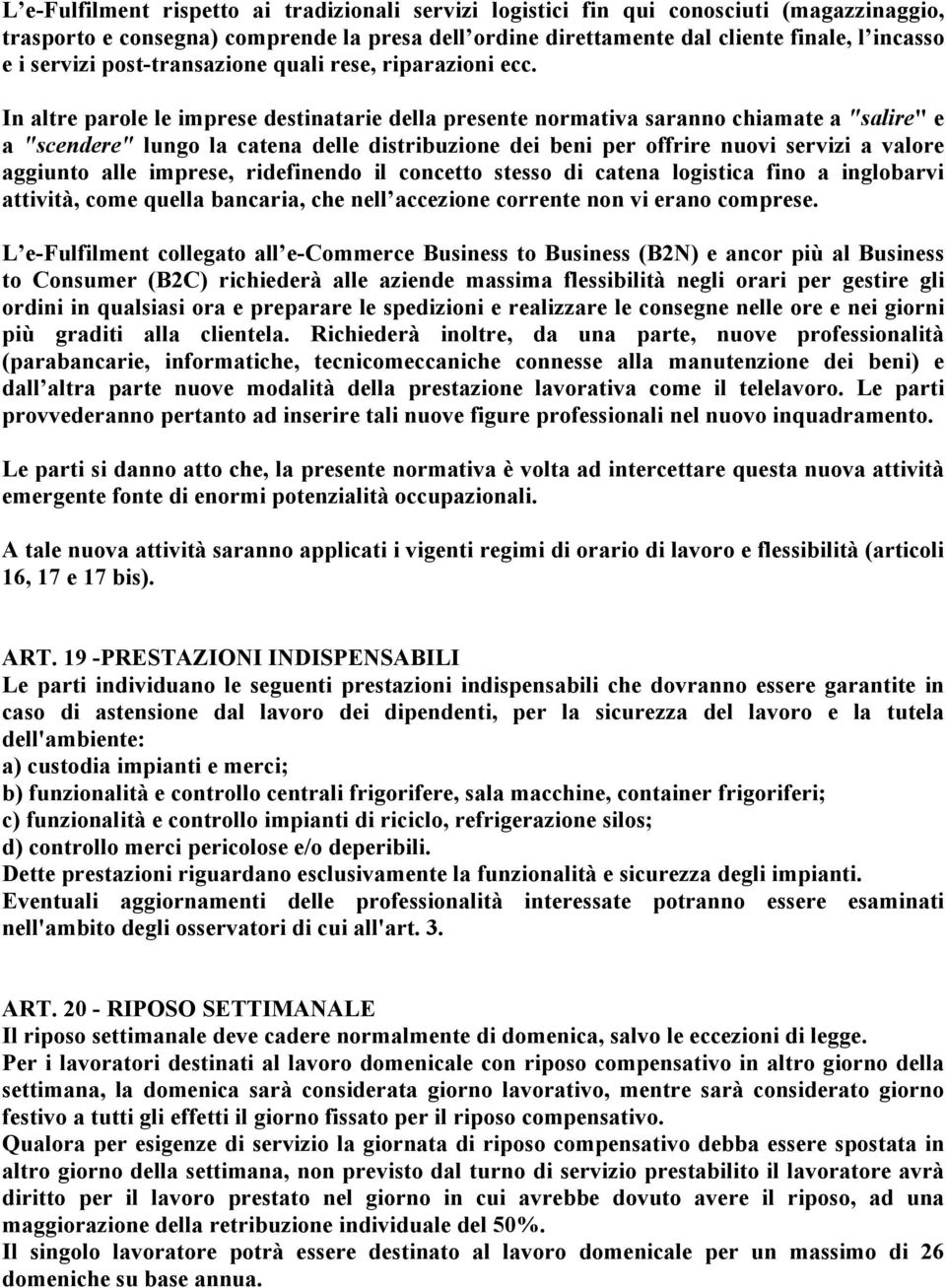 L’e-Fulfilment rispetto ai tradizionali servizi logistici fin qui conosciuti (magazzinaggio, trasporto e consegna) comprende la presa dell’ordine direttamente dal cliente finale, l’incasso e i servizi post-transazione quali rese, riparazioni ecc.

In altre parole le imprese destinatarie della presente normativa saranno chiamate a "salire" e a "scendere" lungo la catena delle distribuzione dei beni per offrire nuovi servizi a valore aggiunto alle imprese, ridefinendo il concetto stesso di catena logistica fino a inglobarvi attività, come quella bancaria, che nell’accezione corrente non vi erano comprese.

L’e-Fulfilment collegato all’e-Commerce Business to Business (B2N) e ancor più al Business to Consumer (B2C) richiederà alle aziende massima flessibilità negli orari per gestire gli ordini in qualsiasi ora e preparare le spedizioni e realizzare le consegne nelle ore e nei giorni più graditi alla clientela. Richiederà inoltre, da una parte, nuove professionalità (parabancarie, informatiche, tecnicomeccaniche connesse alla manutenzione dei beni) e dall’altra parte nuove modalità della prestazione lavorativa come il telelavoro. Le parti provvederanno pertanto ad inserire tali nuove figure professionali nel nuovo inquadramento.

Le parti si danno atto che, la presente normativa è volta ad intercettare questa nuova attività emergente fonte di enormi potenzialità occupazionali.

A tale nuova attività saranno applicati i vigenti regimi di orario di lavoro e flessibilità (articoli 16, 17 e 17 bis).

ART. 19 -PRESTAZIONI INDISPENSABILI
Le parti individuano le seguenti prestazioni indispensabili che dovranno essere garantite in caso di astensione dal lavoro dei dipendenti, per la sicurezza del lavoro e la tutela dell'ambiente:
a) custodia impianti e merci;
b) funzionalità e controllo centrali frigorifere, sala macchine, container frigoriferi;
c) funzionalità e controllo impianti di riciclo, refrigerazione silos;
d) controllo merci pericolose e/o deperibili.
Dette prestazioni riguardano esclusivamente la funzionalità e sicurezza degli impianti.
Eventuali aggiornamenti delle professionalità interessate potranno essere esaminati nell'ambito degli osservatori di cui all'art. 3.

ART. 20 - RIPOSO SETTIMANALE
Il riposo settimanale deve cadere normalmente di domenica, salvo le eccezioni di legge.
Per i lavoratori destinati al lavoro domenicale con riposo compensativo in altro giorno della settimana, la domenica sarà considerata giorno lavorativo, mentre sarà considerato giorno festivo a tutti gli effetti il giorno fissato per il riposo compensativo.
Qualora per esigenze di servizio la giornata di riposo compensativo debba essere spostata in altro giorno della settimana, non previsto dal turno di servizio prestabilito il lavoratore avrà diritto per il lavoro prestato nel giorno in cui avrebbe dovuto avere il riposo, ad una maggiorazione della retribuzione individuale del 50%.
Il singolo lavoratore potrà essere destinato al lavoro domenicale per un massimo di 26 domeniche su base annua.